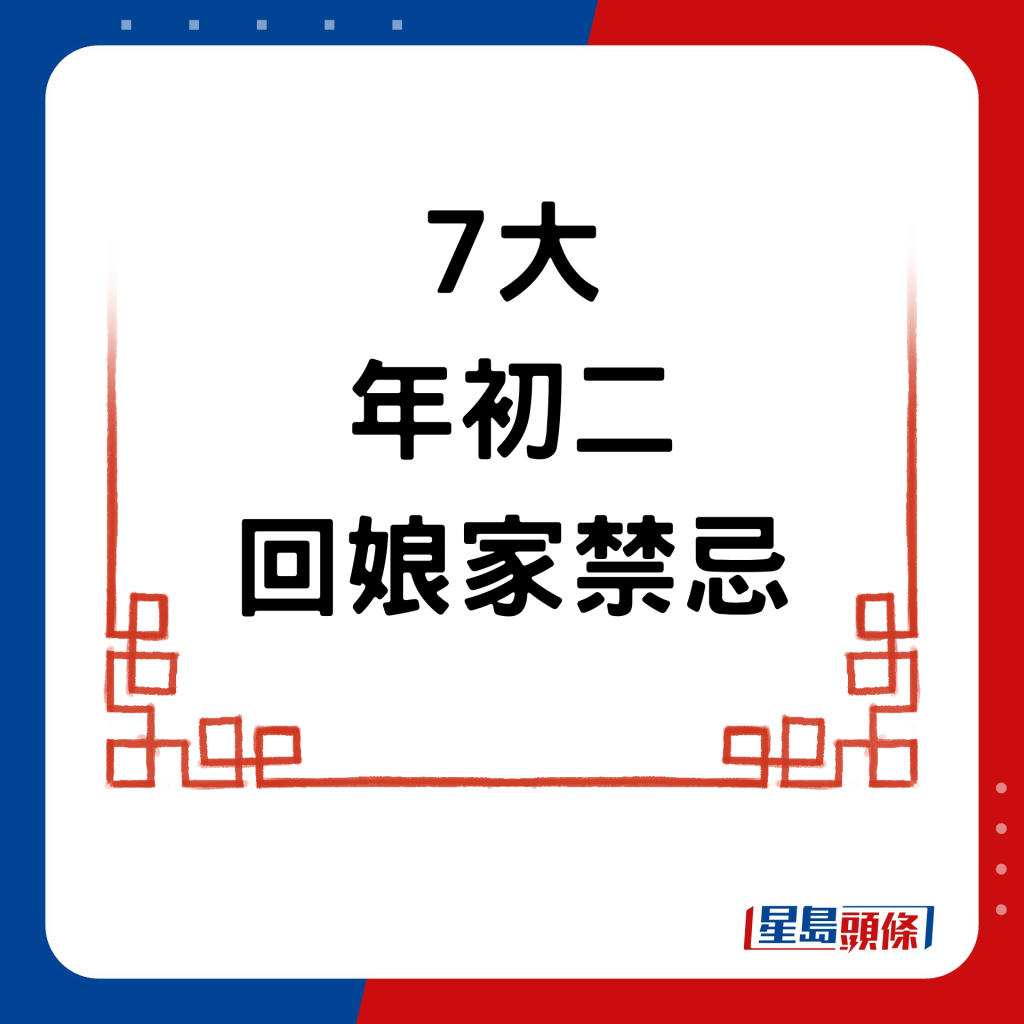 7大
年初二
回娘家禁忌

星島頭條